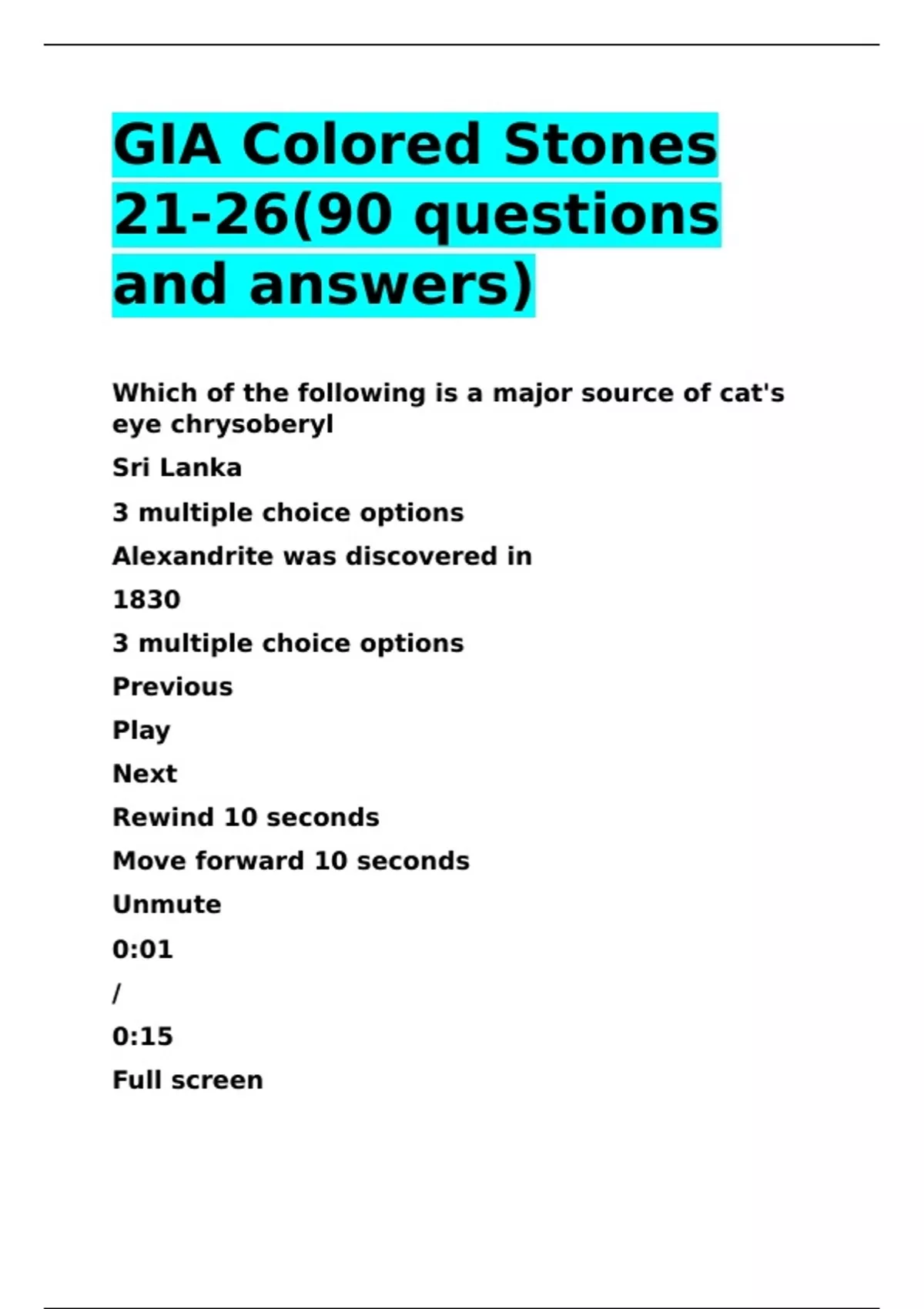 GIA Colored Stones 21-26(90 questions and answers)

Which of the following is a major source of cat's eye chrysoberyl

Sri Lanka

3 multiple choice options

Alexandrite was discovered in

1830

3 multiple choice options

Previous

Play

Next

Rewind 10 seconds

Move forward 10 seconds

Unmute

0:01

/

0:15

Full screen